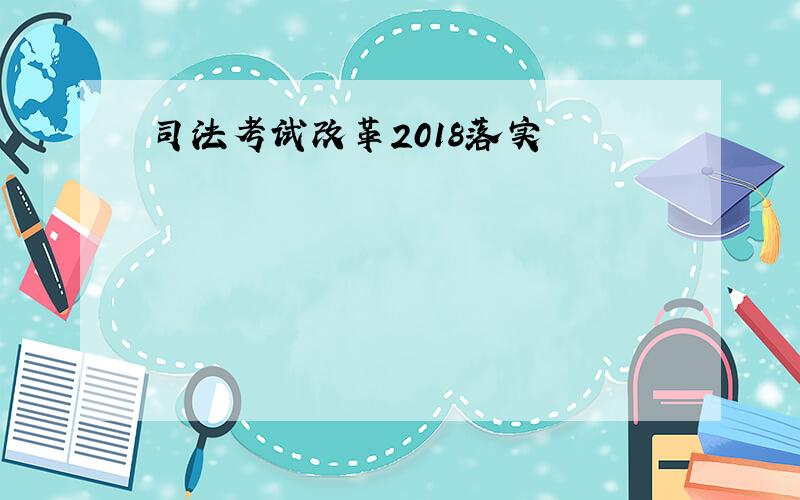 司法考试改革2018落实